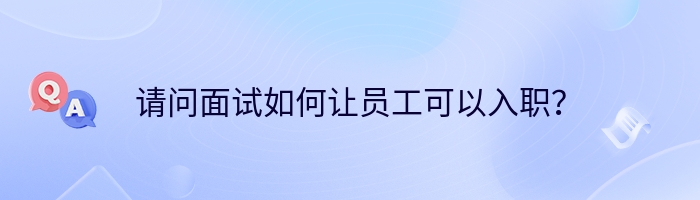 Q A 请问面试如何让员工可以入职？